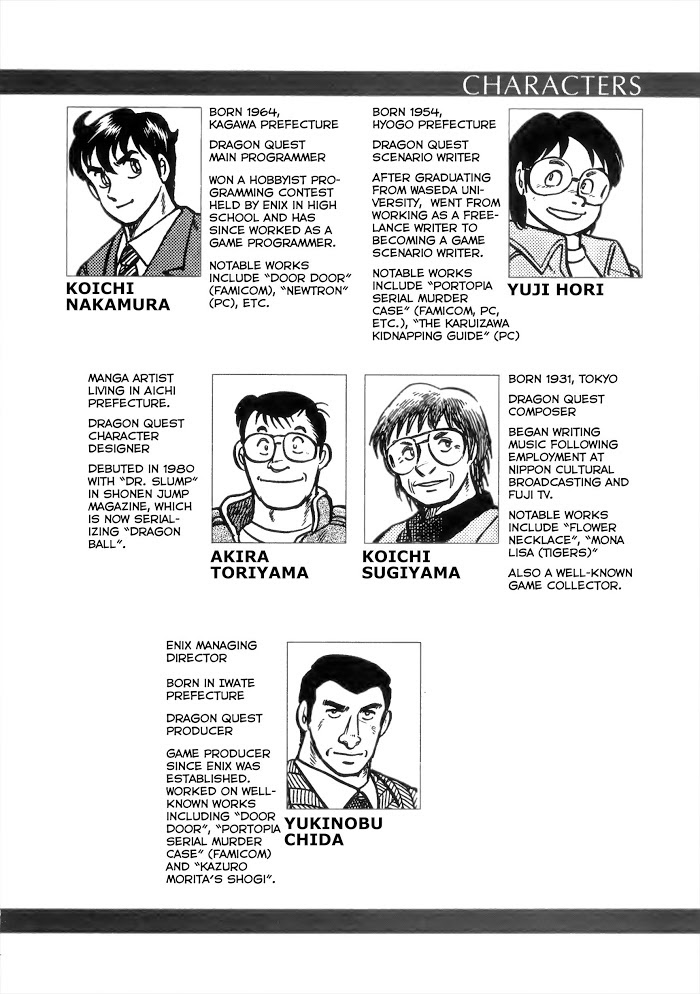 CHARACTERS

KOICHI NAKAMURA

BORN 1964, KAGAWA PREFECTURE

DRAGON QUEST MAIN PROGRAMMER

WON A HOBBYIST PROGRAMMING CONTEST HELD BY ENIX IN HIGH SCHOOL AND HAS SINCE WORKED AS A GAME PROGRAMMER.

NOTABLE WORKS INCLUDE "DOOR DOOR" (FAMICOM), "NEWTRON" (PC), ETC.

BORN 1954, HYOGO PREFECTURE

DRAGON QUEST SCENARIO WRITER

AFTER GRADUATING FROM WASEDA UNIVERSITY, WENT FROM WORKING AS A FREELANCE WRITER TO BECOMING A GAME SCENARIO WRITER.

NOTABLE WORKS INCLUDE "PORTOPIA SERIAL MURDER CASE" (FAMICOM, PC, ETC.), "THE KARUIZAWA KIDNAPPING GUIDE" (PC)

YUJI HORI

MANGA ARTIST LIVING IN AICHI PREFECTURE.

DRAGON QUEST CHARACTER DESIGNER

DEBUTED IN 1980 WITH "DR. SLUMP" IN SHONEN JUMP MAGAZINE, WHICH IS NOW SERIALIZING "DRAGON BALL".

AKIRA TORIYAMA

KOICHI SUGIYAMA

BORN 1931, TOKYO

DRAGON QUEST COMPOSER

BEGAN WRITING MUSIC FOLLOWING EMPLOYMENT AT NIPPON CULTURAL BROADCASTING AND FUJI TV.

NOTABLE WORKS INCLUDE "FLOWER NECKLACE", "MONA LISA (TIGERS)"

ALSO A WELL-KNOWN GAME COLLECTOR.

ENIX MANAGING DIRECTOR

BORN IN IWATE PREFECTURE

DRAGON QUEST PRODUCER

GAME PRODUCER SINCE ENIX WAS ESTABLISHED. WORKED ON WELL-KNOWN WORKS INCLUDING "DOOR DOOR", "PORTOPIA SERIAL MURDER CASE" (FAMICOM) AND "KAZURO MORITA'S SHOGI".

YUKINOBU CHIDA